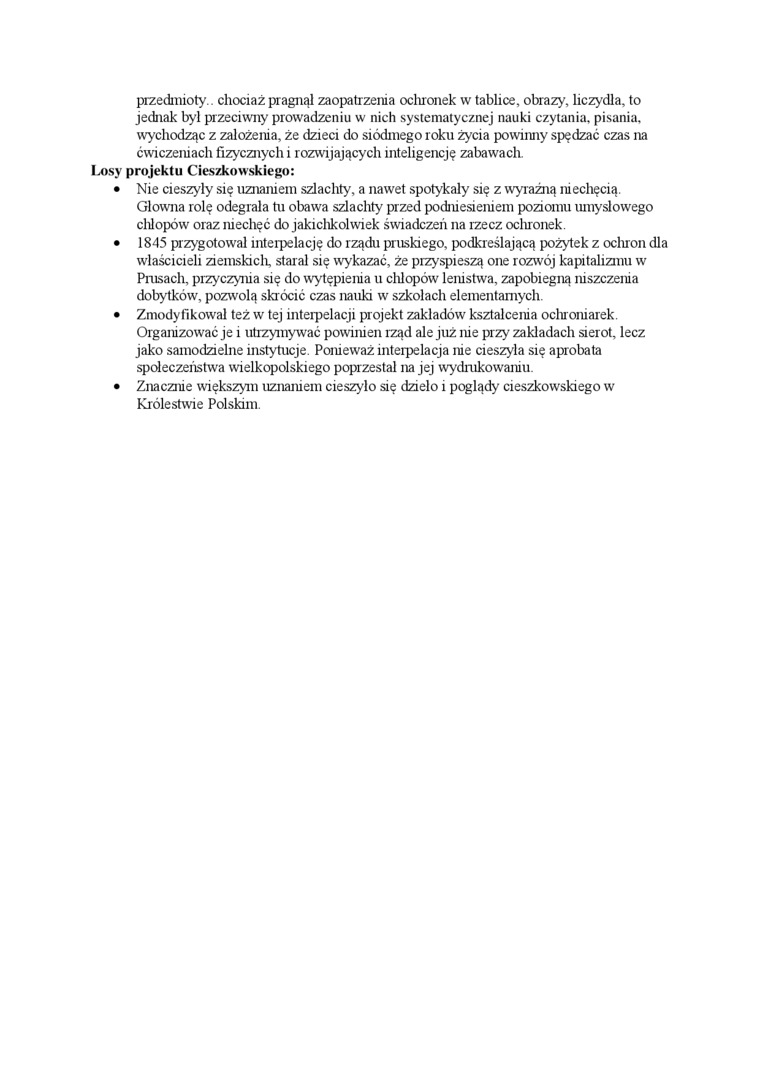 przedmioty.. chociaż pragnął zaopatrzenia ochronek w tablice, obrazy, liczydła, to jednak był przeciwny prowadzeniu w nich systematycznej nauki czytania, pisania, wychodząc z założenia, że dzieci do siódmego roku życia powinny spędzać czas na ćwiczeniach fizycznych i rozwijających inteligencję zabawach.

**Losy projektu Cieszkowskiego:**

- Nie cieszyły się uznaniem szlachty, a nawet spotykały się z wyraźną niechęcią. Głowna rolę odegrała tu obawa szlachty przed podniesieniem poziomu umysłowego chłopów oraz niechęć do jakichkolwiek świadczeń na rzecz ochronek.
- 1845 przygotował interpelację do rządu pruskiego, podkreślającą pożytek z ochron dla właścicieli ziemskich, starał się wykazać, że przyspieszą one rozwój kapitalizmu w Prusach, przyczynia się do wytępienia u chłopów lenistwa, zapobiegną niszczenia dobytków, pozwolą skrócić czas nauki w szkołach elementarnych.
- Zmodyfikował też w tej interpelacji projekt zakładów kształcenia ochroniarek. Organizować je i utrzymywać powinien rząd ale już nie przy zakładach sierot, lecz jako samodzielne instytucje. Ponieważ interpelacja nie cieszyła się aprobata społeczeństwa wielkopolskiego poprzestał na jej wydrukowaniu.
- Znacznie większym uznaniem cieszyło się dzieło i poglądy cieszkowskiego w Królestwie Polskim.